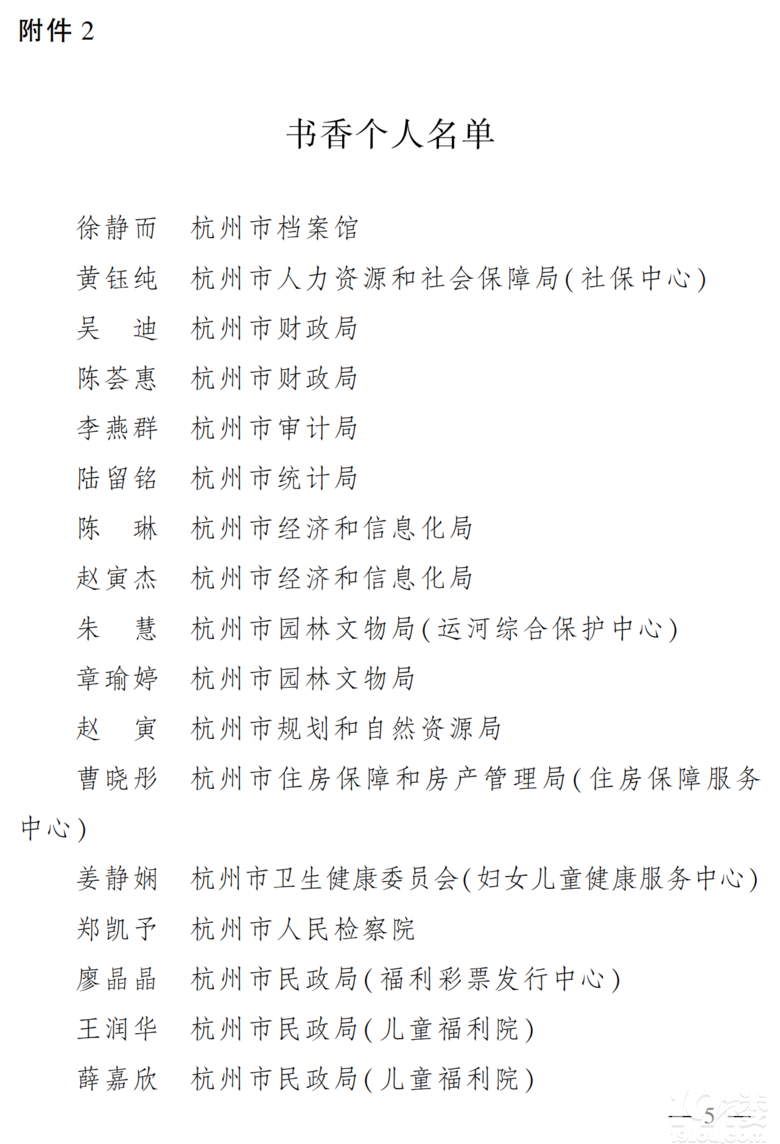 附件 2

书香个人名单

徐静而　杭州市档案馆

黄钰纯　杭州市人力资源和社会保障局(社保中心)

吴　迪　杭州市财政局

陈荟惠　杭州市财政局

李燕群　杭州市审计局

陆留铭　杭州市统计局

陈　琳　杭州市经济和信息化局

赵寅杰　杭州市经济和信息化局

朱　慧　杭州市园林文物局(运河综合保护中心)

章瑜婷　杭州市园林文物局

赵　寅　杭州市规划和自然资源局

曹晓彤　杭州市住房保障和房产管理局(住房保障服务中心)

姜静娴　杭州市卫生健康委员会(妇女儿童健康服务中心)

郑凯予　杭州市人民检察院

廖晶晶　杭州市民政局(福利彩票发行中心)

王润华　杭州市民政局(儿童福利院)

薛嘉欣　杭州市民政局(儿童福利院)

— 5 —